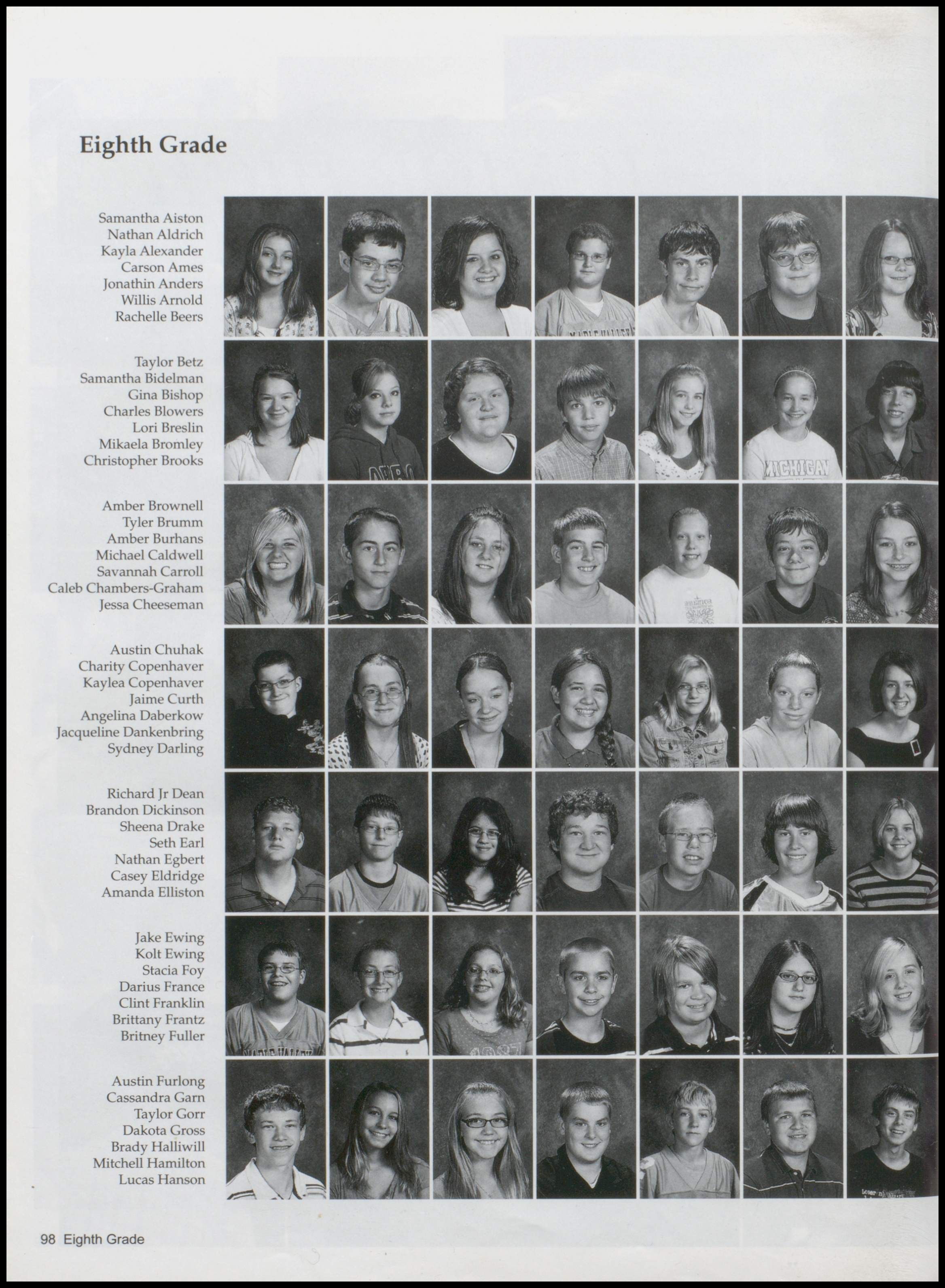 Eighth Grade

Samantha Aiston
Nathan Aldrich
Kayla Alexander
Carson Ames
Jonathin Anders
Willis Arnold
Rachelle Beers

Taylor Betz
Samantha Bidelman
Gina Bishop
Charles Blowers
Lori Breslin
Mikaela Bromley
Christopher Brooks

Amber Brownell
Tyler Brumm
Amber Burhans
Michael Caldwell
Savannah Carroll
Caleb Chambers-Graham
Jessa Cheeseman

Austin Chuhak
Charity Copenhaver
Kaylea Copenhaver
Jaime Curth
Angelina Daberkow
Jacqueline Dankenbring
Sydney Darling

Richard Jr Dean
Brandon Dickinson
Sheena Drake
Seth Earl
Nathan Egbert
Casey Eldridge
Amanda Elliston

Jake Ewing
Kolt Ewing
Stacia Foy
Darius France
Clint Franklin
Brittany Frantz
Britney Fuller

Austin Furlong
Cassandra Garn
Taylor Gorr
Dakota Gross
Brady Halliwill
Mitchell Hamilton
Lucas Hanson

98 Eighth Grade